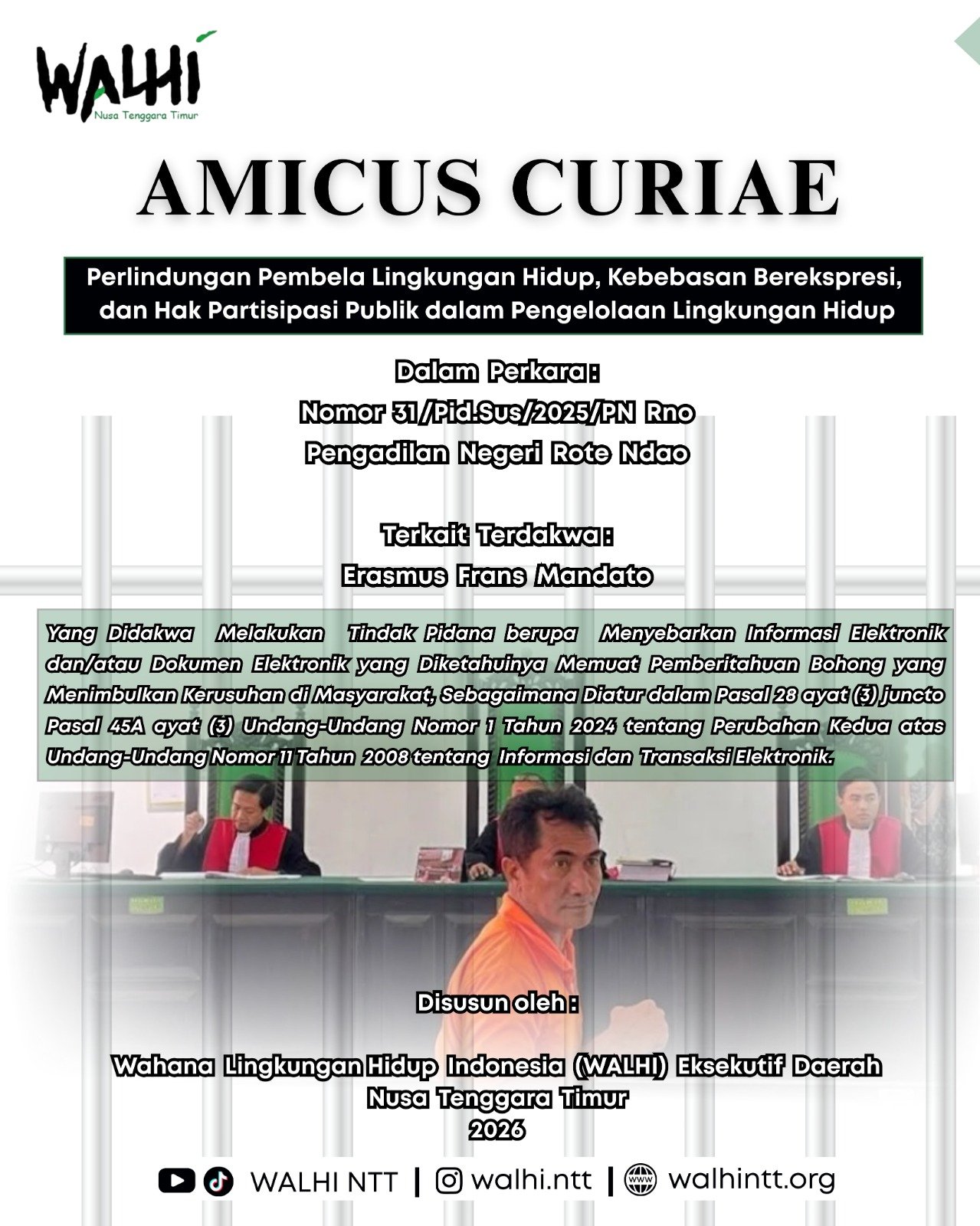 WALHI
Nusa Tenggara Timur

AMICUS CURIAE

Perlindungan Pembela Lingkungan Hidup, Kebebasan Berekspresi, dan Hak Partisipasi Publik dalam Pengelolaan Lingkungan Hidup

Dalam Perkara :
Nomor 31/Pid.Sus/2025/PN Rno
Pengadilan Negeri Rote Ndao

Terkait Terdakwa :
Erasmus Frans Mandato

Yang Didakwa Melakukan Tindak Pidana berupa Menyebarkan Informasi Elektronik dan/atau Dokumen Elektronik yang Diketahuinya Memuat Pemberitahuan Bohong yang Menimbulkan Kerusuhan di Masyarakat, Sebagaimana Diatur dalam Pasal 28 ayat (3) juncto Pasal 45A ayat (3) Undang-Undang Nomor 1 Tahun 2024 tentang Perubahan Kedua atas Undang-Undang Nomor 11 Tahun 2008 tentang Informasi dan Transaksi Elektronik.

Disusun oleh :

Wahana Lingkungan Hidup Indonesia (WALHI) Eksekutif Daerah
Nusa Tenggara Timur
2026

WALHI NTT | walhi.ntt | walhintt.org